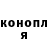 конопл
я